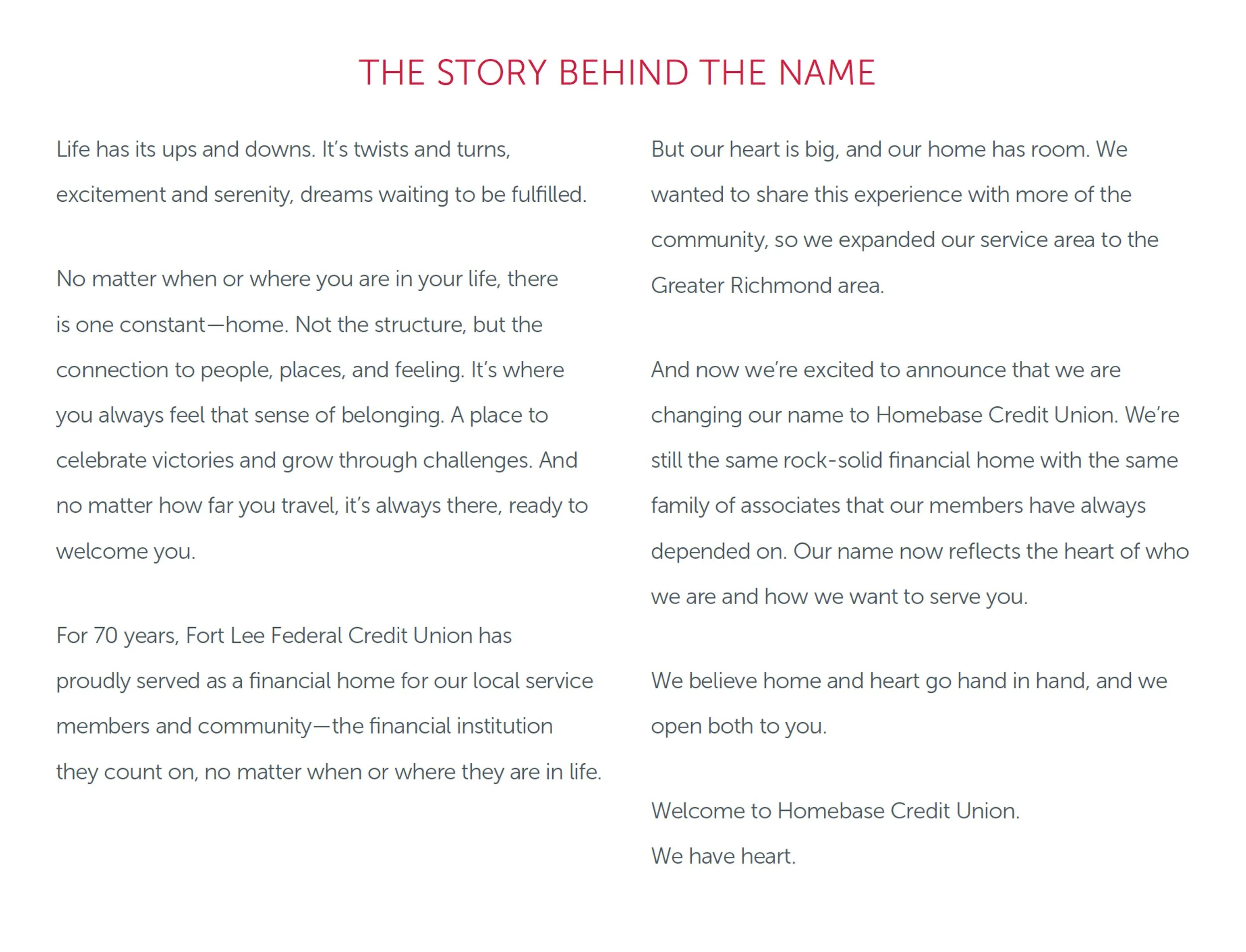 THE STORY BEHIND THE NAME

Life has its ups and downs. It's twists and turns, excitement and serenity, dreams waiting to be fulfilled.

No matter when or where you are in your life, there is one constant—home. Not the structure, but the connection to people, places, and feeling. It's where you always feel that sense of belonging. A place to celebrate victories and grow through challenges. And no matter how far you travel, it's always there, ready to welcome you.

For 70 years, Fort Lee Federal Credit Union has proudly served as a financial home for our local service members and community—the financial institution they count on, no matter when or where they are in life.

But our heart is big, and our home has room. We wanted to share this experience with more of the community, so we expanded our service area to the Greater Richmond area.

And now we're excited to announce that we are changing our name to Homebase Credit Union. We're still the same rock-solid financial home with the same family of associates that our members have always depended on. Our name now reflects the heart of who we are and how we want to serve you.

We believe home and heart go hand in hand, and we open both to you.

Welcome to Homebase Credit Union.
We have heart.